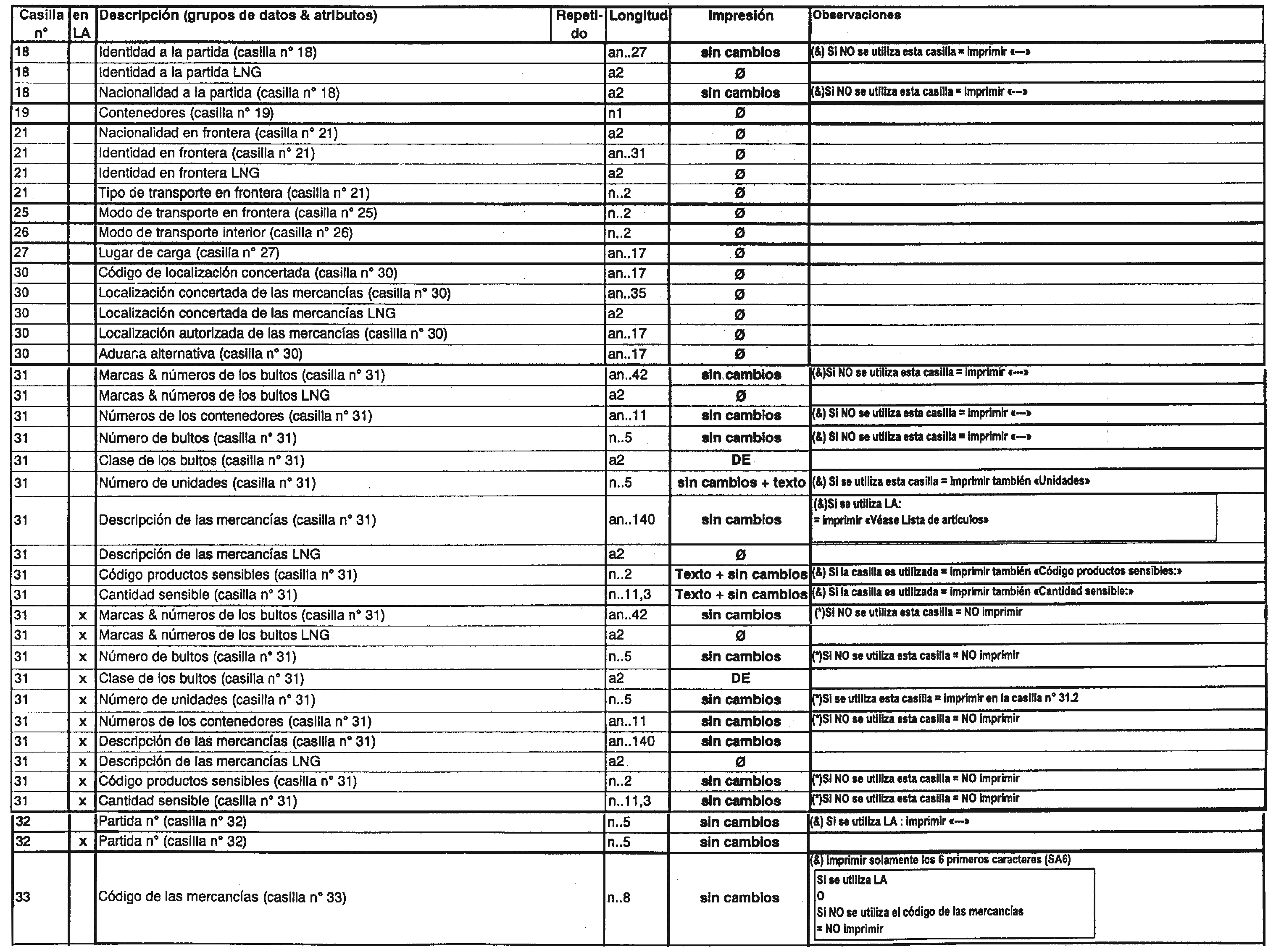 | Casilla n° | en LA | Descripción (grupos de datos & atributos) | Repetido | Longitud | Impresión | Observaciones |
|---|---|---|---|---|---|---|
| 18 | | Identidad a la partida (casilla n° 18) | | an..27 | sin cambios | (&) Si NO se utiliza esta casilla = imprimir «---» |
| 18 | | Identidad a la partida LNG | | a2 | Ø | |
| 18 | | Nacionalidad a la partida (casilla n° 18) | | a2 | sin cambios | (&)Si NO se utiliza esta casilla = imprimir «---» |
| 19 | | Contenedores (casilla n° 19) | | n1 | Ø | |
| 21 | | Nacionalidad en frontera (casilla n° 21) | | a2 | Ø | |
| 21 | | Identidad en frontera (casilla n° 21) | | an..31 | Ø | |
| 21 | | Identidad en frontera LNG | | a2 | Ø | |
| 21 | | Tipo de transporte en frontera (casilla n° 21) | | n..2 | Ø | |
| 25 | | Modo de transporte en frontera (casilla n° 25) | | n..2 | Ø | |
| 26 | | Modo de transporte interior (casilla n° 26) | | n..2 | Ø | |
| 27 | | Lugar de carga (casilla n° 27) | | an..17 | Ø | |
| 30 | | Código de localización concertada (casilla n° 30) | | an..17 | Ø | |
| 30 | | Localización concertada de las mercancías (casilla n° 30) | | an..35 | Ø | |
| 30 | | Localización concertada de las mercancías LNG | | a2 | Ø | |
| 30 | | Localización autorizada de las mercancías (casilla n° 30) | | an..17 | Ø | |
| 30 | | Aduana alternativa (casilla n° 30) | | an..17 | Ø | |
| 31 | | Marcas & números de los bultos (casilla n° 31) | | an..42 | sin cambios | (&)Si NO se utiliza esta casilla = imprimir «---» |
| 31 | | Marcas & números de los bultos LNG | | a2 | Ø | |
| 31 | | Números de los contenedores (casilla n° 31) | | an..11 | sin cambios | (&) Si NO se utiliza esta casilla = imprimir «---» |
| 31 | | Número de bultos (casilla n° 31) | | n..5 | sin cambios | (&) Si NO se utiliza esta casilla = imprimir «---» |
| 31 | | Clase de los bultos (casilla n° 31) | | a2 | DE | |
| 31 | | Número de unidades (casilla n° 31) | | n..5 | sin cambios + texto | (&) Si se utiliza esta casilla = imprimir también «Unidades» |
| 31 | | Descripción de las mercancías (casilla n° 31) | | an..140 | sin cambios | (&)Si se utiliza LA: = imprimir «Véase Lista de artículos» |
| 31 | | Descripción de las mercancías LNG | | a2 | Ø | |
| 31 | | Código productos sensibles (casilla n° 31) | | n..2 | Texto + sin cambios | (&) Si la casilla es utilizada = imprimir también «Código productos sensibles:» |
| 31 | | Cantidad sensible (casilla n° 31) | | n..11,3 | Texto + sin cambios | (&) Si la casilla es utilizada = imprimir también «Cantidad sensible:» |
| 31 | x | Marcas & números de los bultos (casilla n° 31) | | an..42 | sin cambios | (*)Si NO se utiliza esta casilla = NO imprimir |
| 31 | x | Marcas & números de los bultos LNG | | a2 | Ø | |
| 31 | x | Número de bultos (casilla n° 31) | | n..5 | sin cambios | (*)Si NO se utiliza esta casilla = NO imprimir |
| 31 | x | Clase de los bultos (casilla n° 31) | | a2 | DE | |
| 31 | x | Número de unidades (casilla n° 31) | | n..5 | sin cambios | (*)Si se utiliza esta casilla = imprimir en la casilla n° 31.2 |
| 31 | x | Números de los contenedores (casilla n° 31) | | an..11 | sin cambios | (*)Si NO se utiliza esta casilla = NO imprimir |
| 31 | x | Descripción de las mercancías (casilla n° 31) | | an..140 | sin cambios | |
| 31 | x | Descripción de las mercancías LNG | | a2 | Ø | |
| 31 | x | Código productos sensibles (casilla n° 31) | | n..2 | sin cambios | (*)Si NO se utiliza esta casilla = NO imprimir |
| 31 | x | Cantidad sensible (casilla n° 31) | | n..11,3 | sin cambios | (*)Si NO se utiliza esta casilla = NO imprimir |
| 32 | | Partida n° (casilla n° 32) | | n..5 | sin cambios | (&) Si se utiliza LA : imprimir «---» |
| 32 | x | Partida n° (casilla n° 32) | | n..5 | sin cambios | |
| 33 | | Código de las mercancías (casilla n° 33) | | n..8 | sin cambios | (&) Imprimir solamente los 6 primeros caracteres (SA6) Si se utiliza LA O Si NO se utiliza el código de las mercancías = NO imprimir |